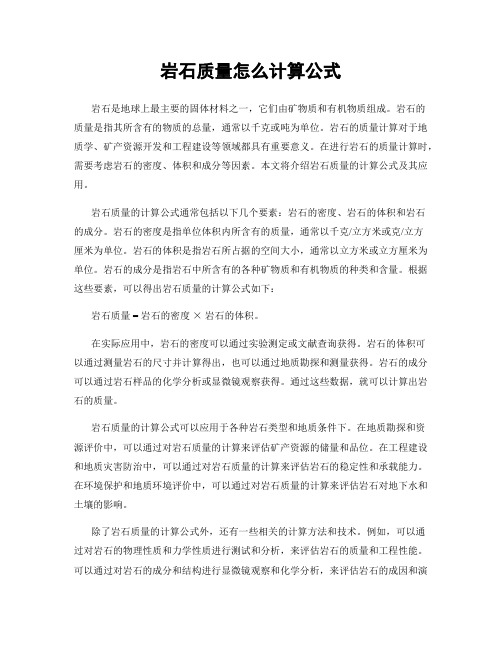 岩石质量怎么计算公式

岩石是地球上最主要的固体材料之一，它们由矿物质和有机物质组成。岩石的质量是指其所含有的物质的总量，通常以千克或吨为单位。岩石的质量计算对于地质学、矿产资源开发和工程建设等领域都具有重要意义。在进行岩石的质量计算时，需要考虑岩石的密度、体积和成分等因素。本文将介绍岩石质量的计算公式及其应用。

岩石质量的计算公式通常包括以下几个要素：岩石的密度、岩石的体积和岩石的成分。岩石的密度是指单位体积内所含有的质量，通常以千克/立方米或克/立方厘米为单位。岩石的体积是指岩石所占据的空间大小，通常以立方米或立方厘米为单位。岩石的成分是指岩石中所含有的各种矿物质和有机物质的种类和含量。根据这些要素，可以得出岩石质量的计算公式如下：

岩石质量 = 岩石的密度 × 岩石的体积。

在实际应用中，岩石的密度可以通过实验测定或文献查询获得。岩石的体积可以通过测量岩石的尺寸并计算得出，也可以通过地质勘探和测量获得。岩石的成分可以通过岩石样品的化学分析或显微镜观察获得。通过这些数据，就可以计算出岩石的质量。

岩石质量的计算公式可以应用于各种岩石类型和地质条件下。在地质勘探和资源评价中，可以通过对岩石质量的计算来评估矿产资源的储量和品位。在工程建设和地质灾害防治中，可以通过对岩石质量的计算来评估岩石的稳定性和承载能力。在环境保护和地质环境评价中，可以通过对岩石质量的计算来评估岩石对地下水和土壤的影响。

除了岩石质量的计算公式外，还有一些相关的计算方法和技术。例如，可以通过对岩石的物理性质和力学性质进行测试和分析，来评估岩石的质量和工程性能。可以通过对岩石的成分和结构进行显微镜观察和化学分析，来评估岩石的成因和演